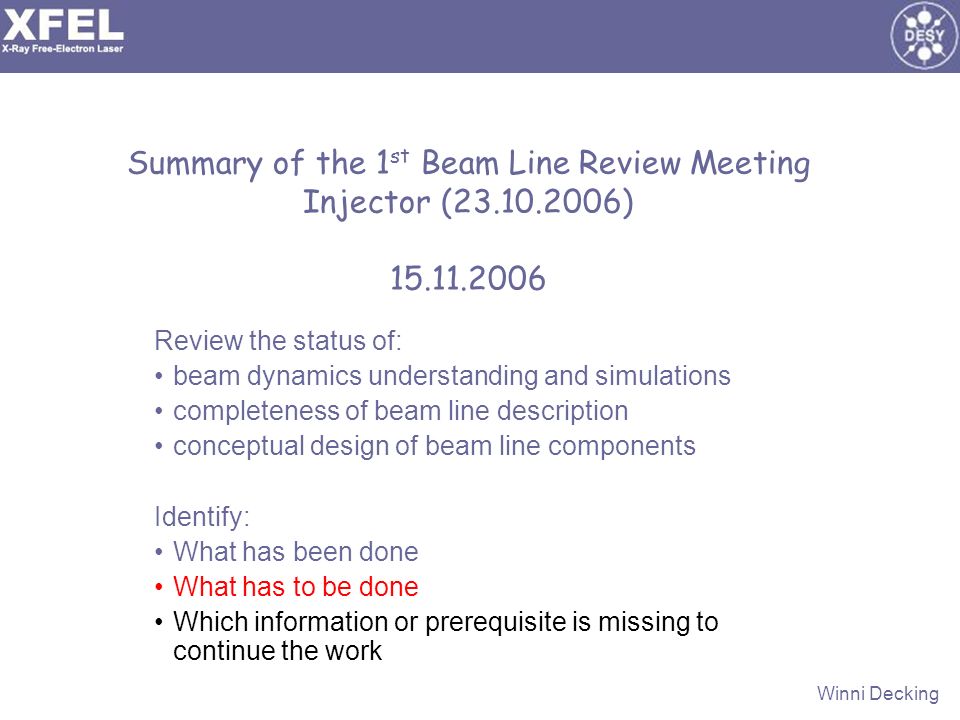 XFEL
X-Ray Free-Electron Laser

DESY

Summary of the 1$^{st}$ Beam Line Review Meeting Injector (23.10.2006)

15.11.2006

Review the status of:
• beam dynamics understanding and simulations
• completeness of beam line description
• conceptual design of beam line components

Identify:
• What has been done
• What has to be done
• Which information or prerequisite is missing to continue the work

Winni Decking